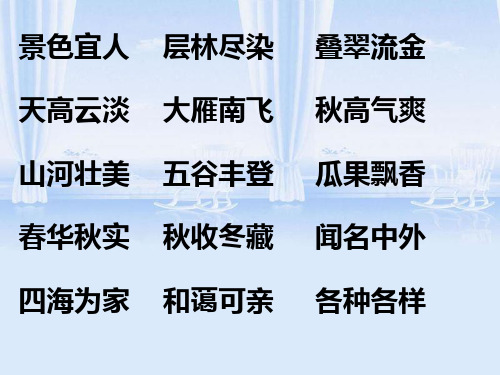 景色宜人　层林尽染　叠翠流金

天高云淡　大雁南飞　秋高气爽

山河壮美　五谷丰登　瓜果飘香

春华秋实　秋收冬藏　闻名中外

四海为家　和蔼可亲　各种各样